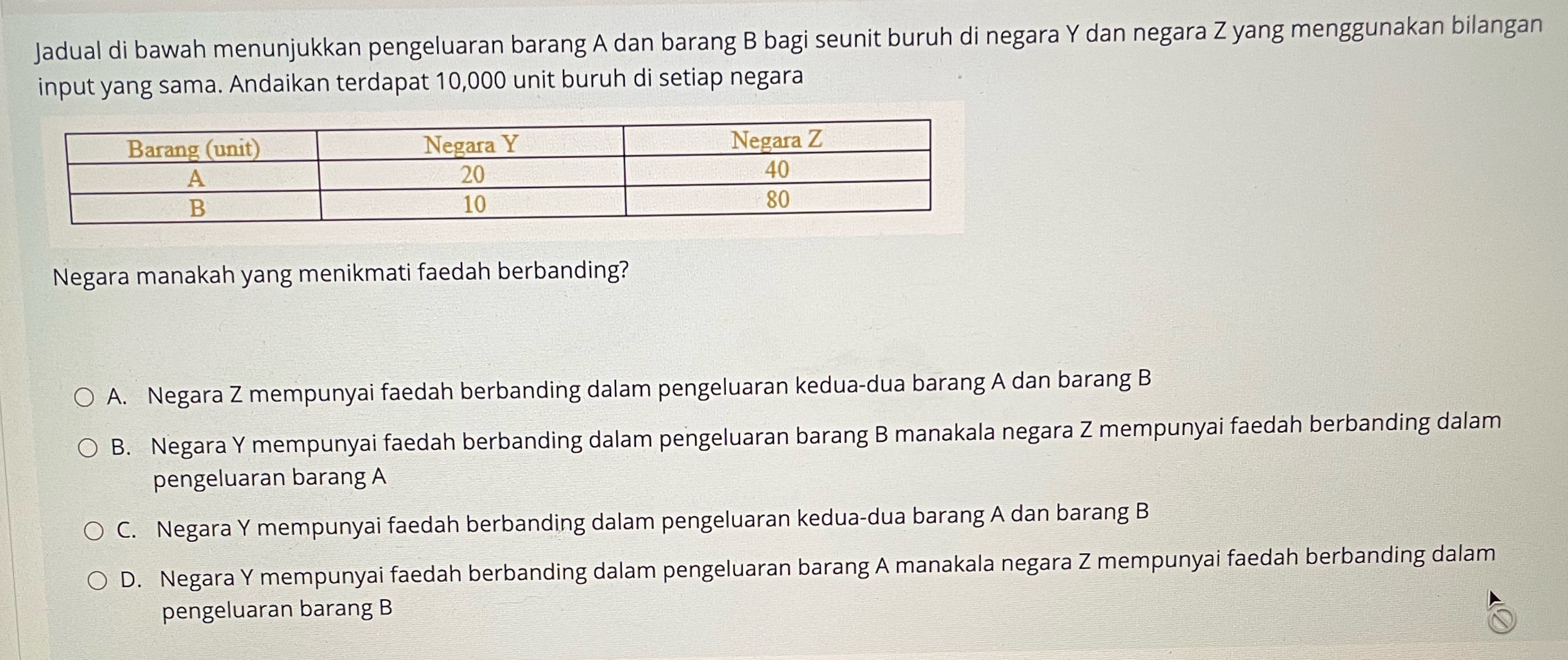 Jadual di bawah menunjukkan pengeluaran barang A dan barang B bagi seunit buruh di negara Y dan negara Z yang menggunakan bilangan input yang sama. Andaikan terdapat 10,000 unit buruh di setiap negara

| Barang (unit) | Negara Y | Negara Z |
|---|---|---|
| A | 20 | 40 |
| B | 10 | 80 |

Negara manakah yang menikmati faedah berbanding?

A. Negara Z mempunyai faedah berbanding dalam pengeluaran kedua-dua barang A dan barang B

B. Negara Y mempunyai faedah berbanding dalam pengeluaran barang B manakala negara Z mempunyai faedah berbanding dalam pengeluaran barang A

C. Negara Y mempunyai faedah berbanding dalam pengeluaran kedua-dua barang A dan barang B

D. Negara Y mempunyai faedah berbanding dalam pengeluaran barang A manakala negara Z mempunyai faedah berbanding dalam pengeluaran barang B